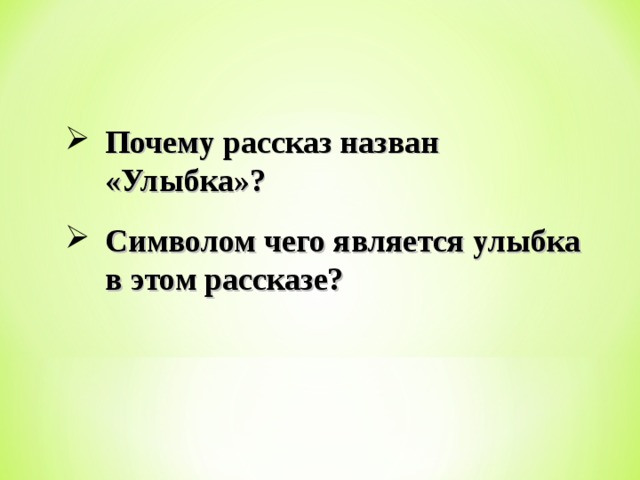 ➢ Почему рассказ назван «Улыбка»?

➢ Символом чего является улыбка в этом рассказе?